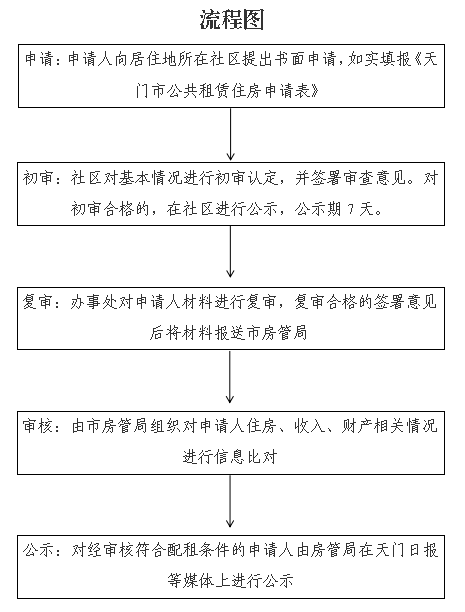 流程图

申请：申请人向居住地所在社区提出书面申请，如实填报《天门市公共租赁住房申请表》

初审：社区对基本情况进行初审认定，并签署审查意见。对初审合格的，在社区进行公示，公示期 7 天。

复审：办事处对申请人材料进行复审，复审合格的签署意见后将材料报送市房管局

审核：由市房管局组织对申请人住房、收入、财产相关情况进行信息比对

公示：对经审核符合配租条件的申请人由房管局在天门日报等媒体上进行公示